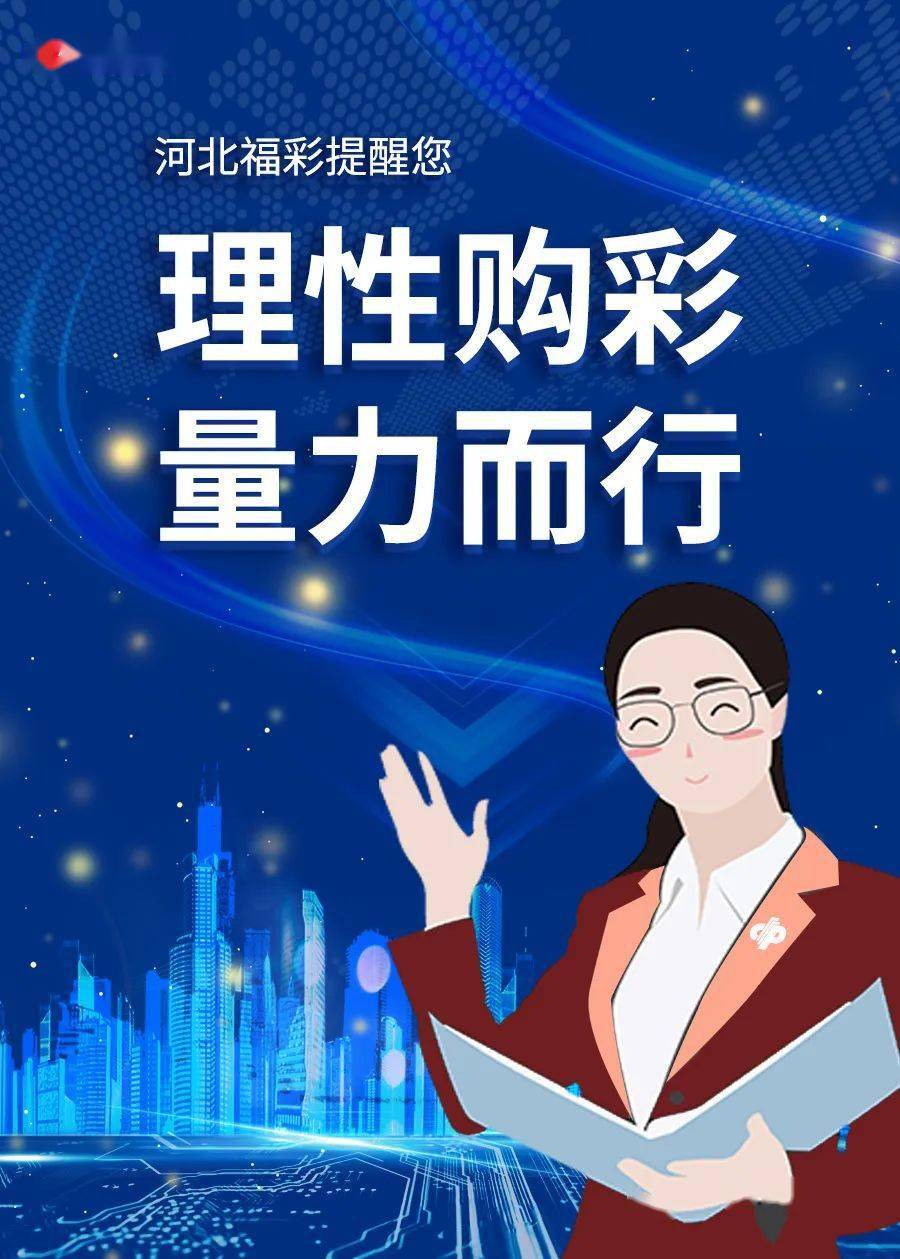 河北福彩提醒您

理性购彩
量力而行